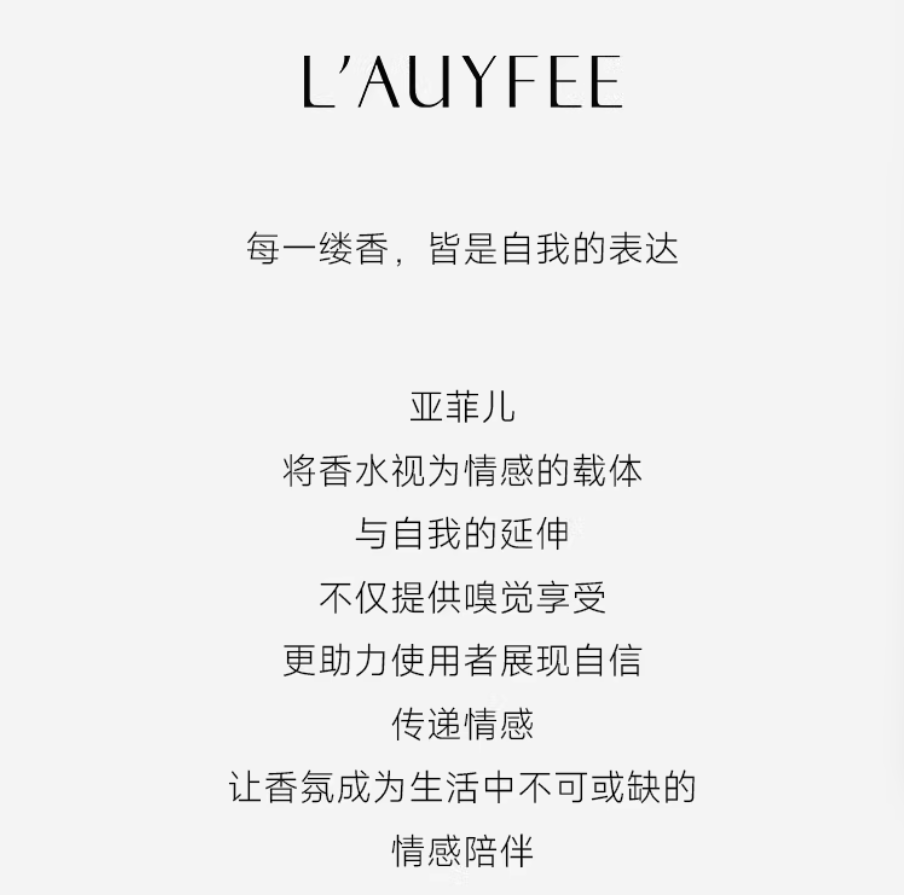 L'AUYFEE

每一缕香，皆是自我的表达

亚菲儿
将香水视为情感的载体
与自我的延伸
不仅提供嗅觉享受
更助力使用者展现自信
传递情感
让香氛成为生活中不可或缺的
情感陪伴